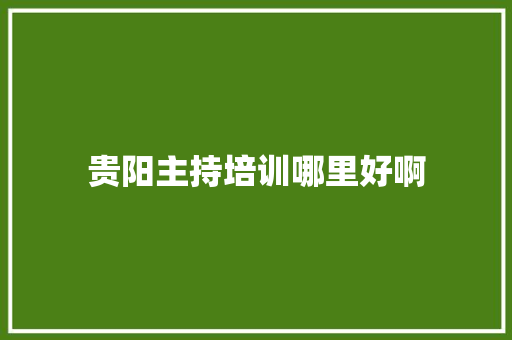 贵阳主持培训哪里好啊